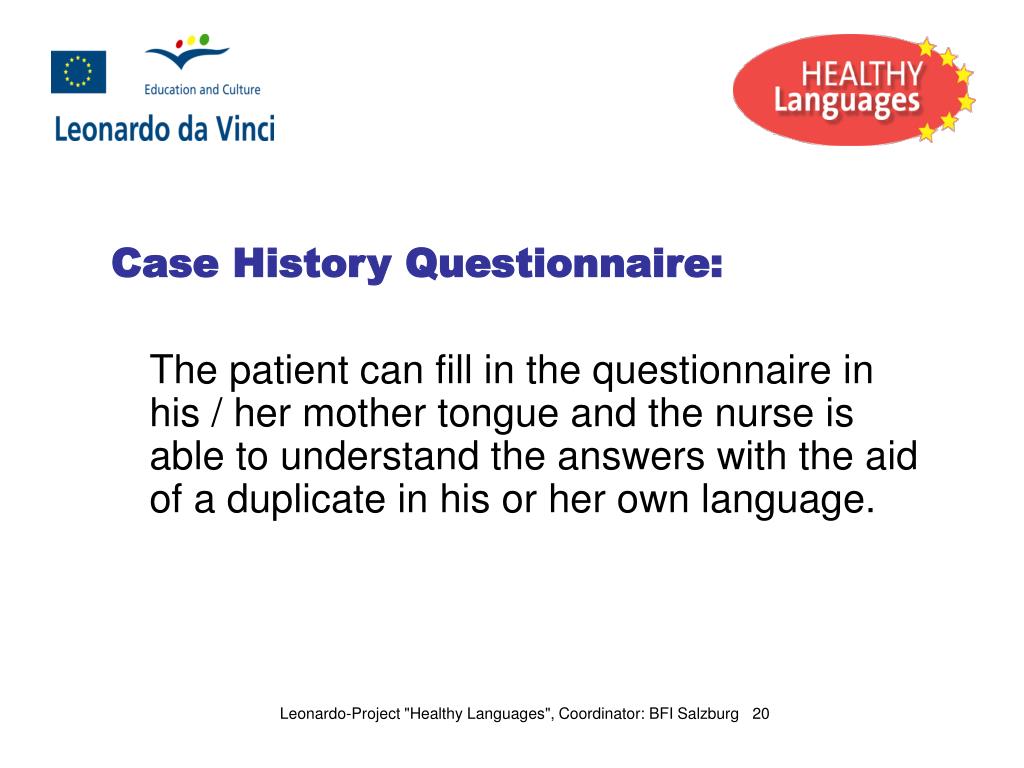 Education and Culture

Leonardo da Vinci

HEALTHY Languages

Case History Questionnaire:

The patient can fill in the questionnaire in his / her mother tongue and the nurse is able to understand the answers with the aid of a duplicate in his or her own language.

Leonardo-Project "Healthy Languages", Coordinator: BFI Salzburg 20